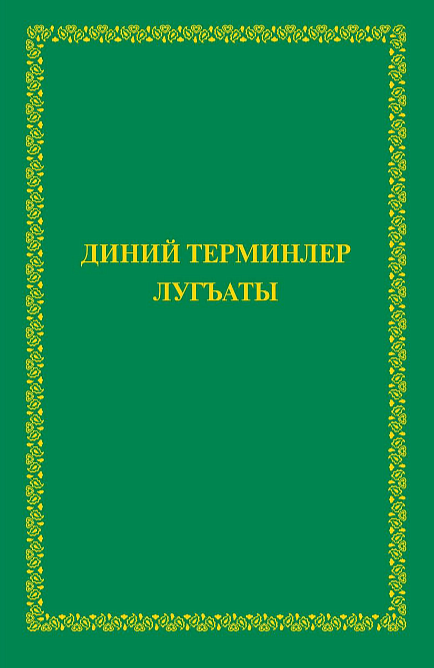 ДИНИЙ ТЕРМИНЛЕР ЛУГЪАТЫ